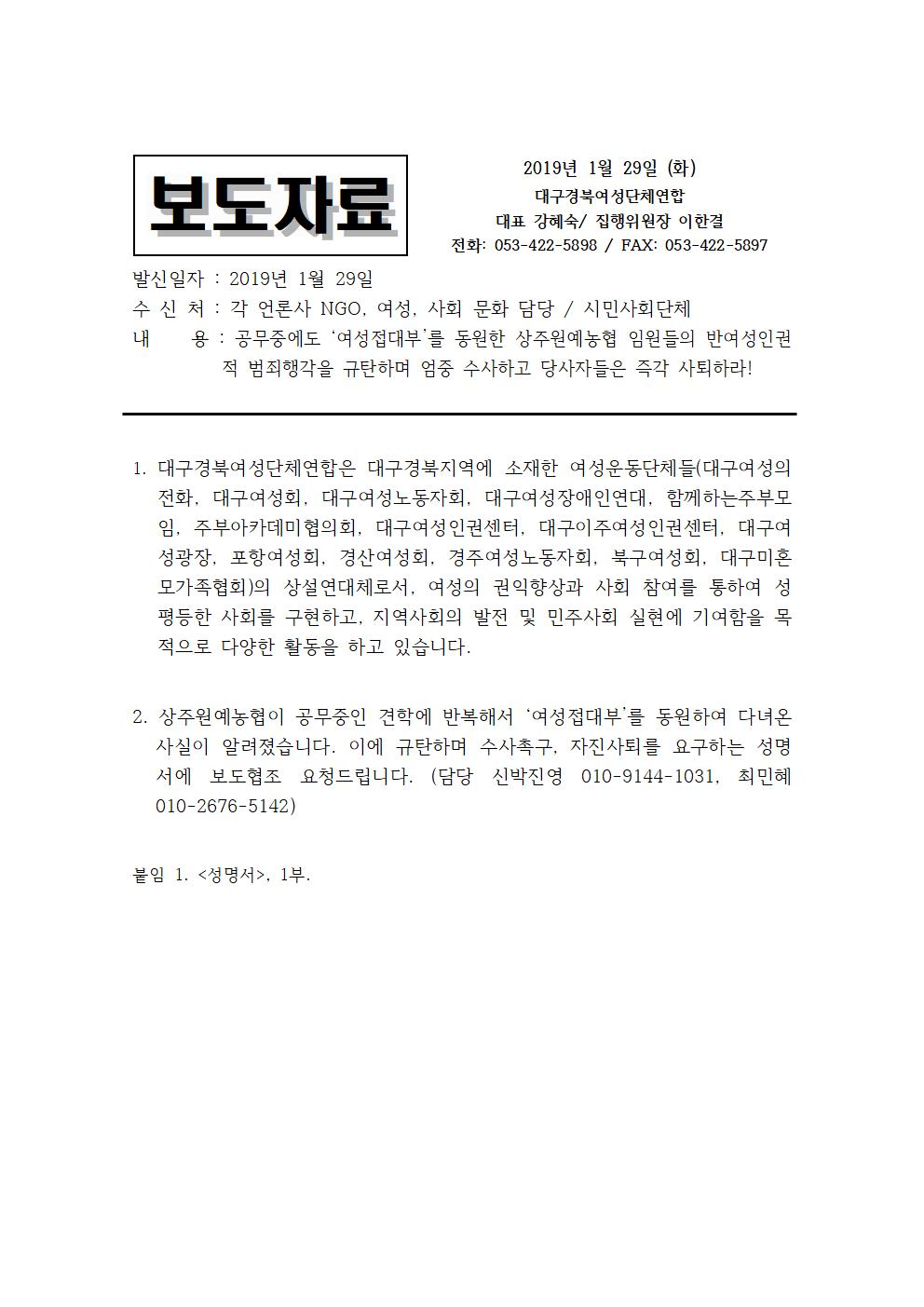 보도자료

2019년 1월 29일 (화)
대구경북여성단체연합
대표 강혜숙/ 집행위원장 이한결
전화: 053-422-5898 / FAX: 053-422-5897

발신일자 : 2019년 1월 29일
수 신 처 : 각 언론사 NGO, 여성, 사회 문화 담당 / 시민사회단체
내 용 : 공무중에도 '여성접대부'를 동원한 상주원예농협 임원들의 반여성인권적 범죄행각을 규탄하며 엄중 수사하고 당사자들은 즉각 사퇴하라!

1. 대구경북여성단체연합은 대구경북지역에 소재한 여성운동단체들(대구여성의전화, 대구여성회, 대구여성노동자회, 대구여성장애인연대, 함께하는주부모임, 주부아카데미협의회, 대구여성인권센터, 대구이주여성인권센터, 대구여성광장, 포항여성회, 경산여성회, 경주여성노동자회, 북구여성회, 대구미혼모가족협회)의 상설연대체로서, 여성의 권익향상과 사회 참여를 통하여 성평등한 사회를 구현하고, 지역사회의 발전 및 민주사회 실현에 기여함을 목적으로 다양한 활동을 하고 있습니다.

2. 상주원예농협이 공무중인 견학에 반복해서 '여성접대부'를 동원하여 다녀온 사실이 알려졌습니다. 이에 규탄하며 수사촉구, 자진사퇴를 요구하는 성명서에 보도협조 요청드립니다. (담당 신박진영 010-9144-1031, 최민혜 010-2676-5142)

붙임 1. <성명서>, 1부.